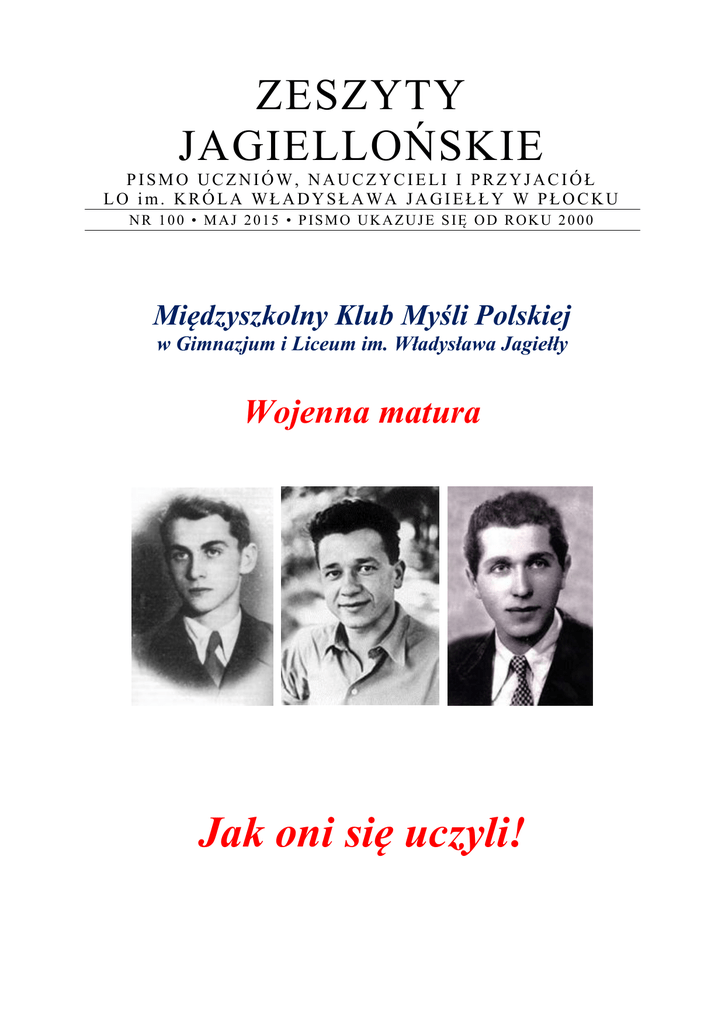 ZESZYTY
JAGIELLOŃSKIE
PISMO UCZNIÓW, NAUCZYCIELI I PRZYJACIÓŁ
LO im. KRÓLA WŁADYSŁAWA JAGIEŁŁY W PŁOCKU
NR 100 • MAJ 2015 • PISMO UKAZUJE SIĘ OD ROKU 2000

Międzyszkolny Klub Myśli Polskiej
w Gimnazjum i Liceum im. Władysława Jagiełły

Wojenna matura

Jak oni się uczyli!